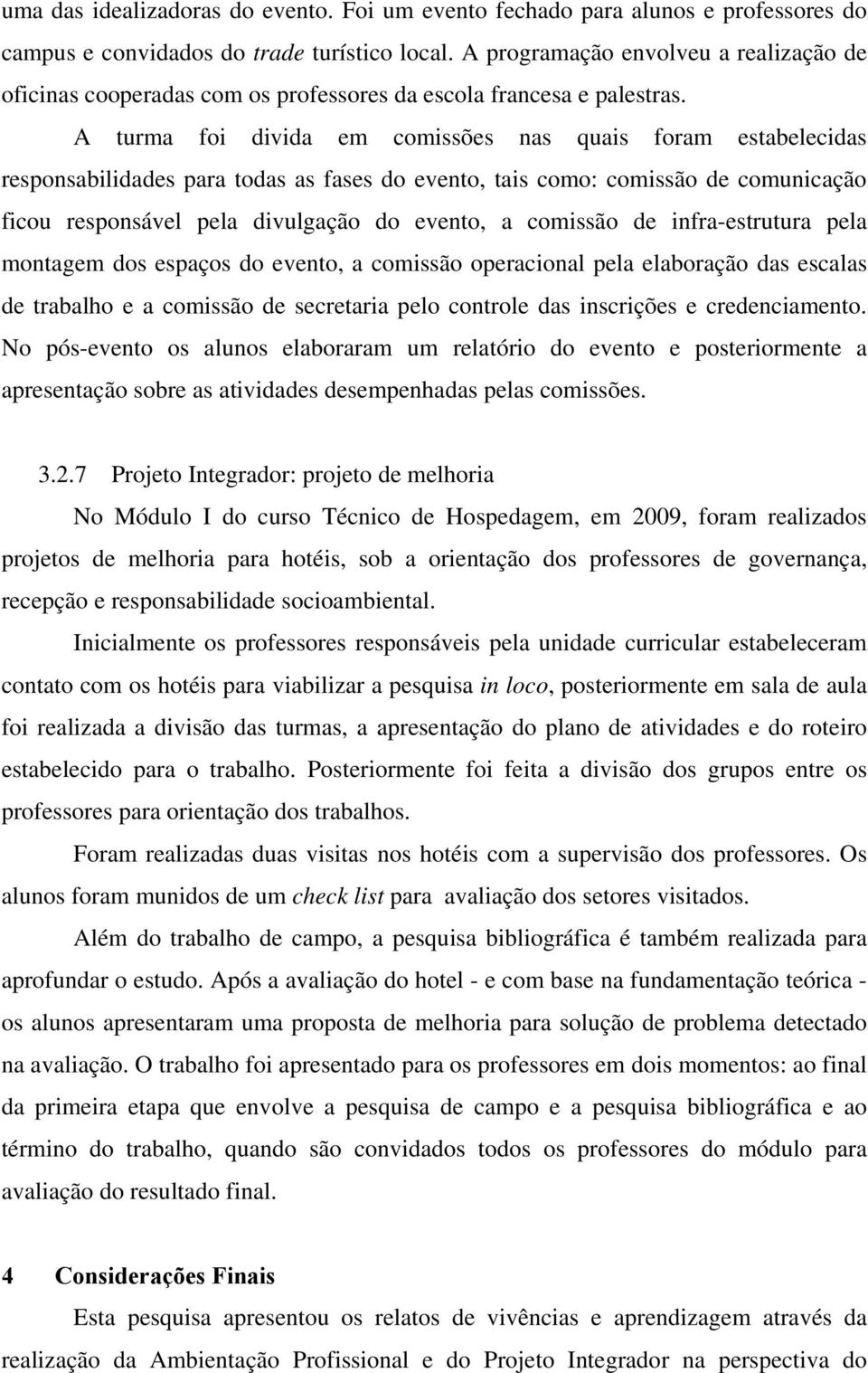 uma das idealizadoras do evento. Foi um evento fechado para alunos e professores do campus e convidados do trade turístico local. A programação envolveu a realização de oficinas cooperadas com os professores da escola francesa e palestras.

A turma foi divida em comissões nas quais foram estabelecidas responsabilidades para todas as fases do evento, tais como: comissão de comunicação ficou responsável pela divulgação do evento, a comissão de infra-estrutura pela montagem dos espaços do evento, a comissão operacional pela elaboração das escalas de trabalho e a comissão de secretaria pelo controle das inscrições e credenciamento. No pós-evento os alunos elaboraram um relatório do evento e posteriormente a apresentação sobre as atividades desempenhadas pelas comissões.

3.2.7 Projeto Integrador: projeto de melhoria

No Módulo I do curso Técnico de Hospedagem, em 2009, foram realizados projetos de melhoria para hotéis, sob a orientação dos professores de governança, recepção e responsabilidade socioambiental.

Inicialmente os professores responsáveis pela unidade curricular estabeleceram contato com os hotéis para viabilizar a pesquisa in loco, posteriormente em sala de aula foi realizada a divisão das turmas, a apresentação do plano de atividades e do roteiro estabelecido para o trabalho. Posteriormente foi feita a divisão dos grupos entre os professores para orientação dos trabalhos.

Foram realizadas duas visitas nos hotéis com a supervisão dos professores. Os alunos foram munidos de um check list para avaliação dos setores visitados.

Além do trabalho de campo, a pesquisa bibliográfica é também realizada para aprofundar o estudo. Após a avaliação do hotel - e com base na fundamentação teórica - os alunos apresentaram uma proposta de melhoria para solução de problema detectado na avaliação. O trabalho foi apresentado para os professores em dois momentos: ao final da primeira etapa que envolve a pesquisa de campo e a pesquisa bibliográfica e ao término do trabalho, quando são convidados todos os professores do módulo para avaliação do resultado final.

4 Considerações Finais

Esta pesquisa apresentou os relatos de vivências e aprendizagem através da realização da Ambientação Profissional e do Projeto Integrador na perspectiva do